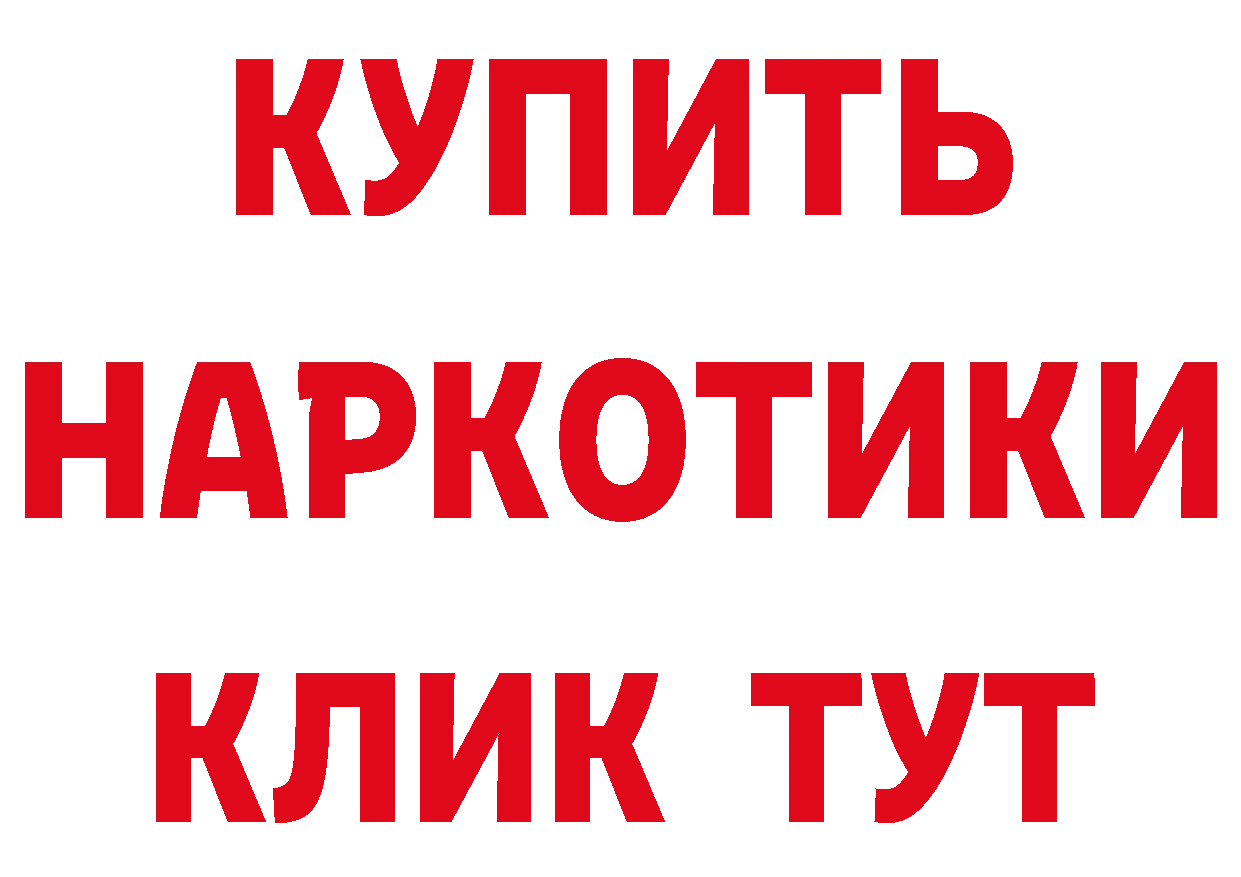 КУПИТЬ

НАРКОТИКИ

КЛИК ТУТ